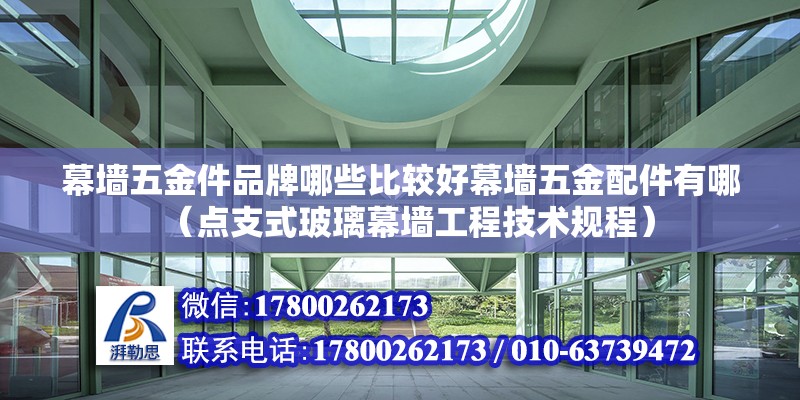 幕墙五金件品牌哪些比较好幕墙五金配件有哪（点支式玻璃幕墙工程技术规程）

湃勒思

微信：17800262173

联系电话：17800262173 / 010-63739472